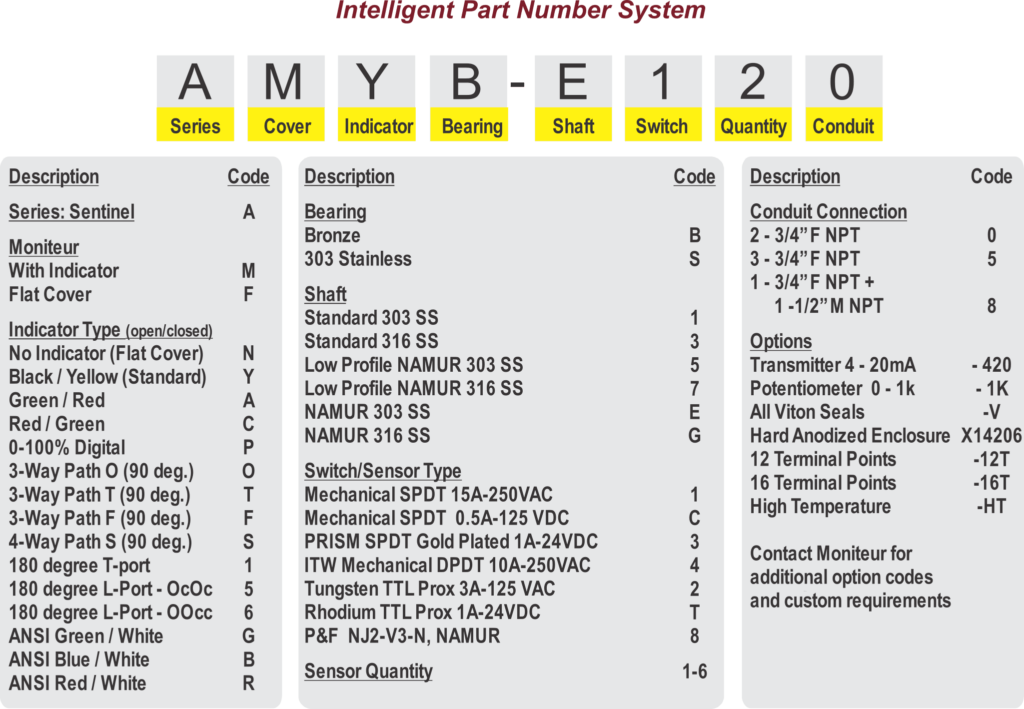 Intelligent Part Number System

A M Y B - E 1 2 0

Series Cover Indicator Bearing Shaft Switch Quantity Conduit

| Description | Code |
|---|---|
| Series: Sentinel | A |
| Moniteur | |
| With Indicator | M |
| Flat Cover | F |
| Indicator Type (open/closed) | |
| No Indicator (Flat Cover) | N |
| Black / Yellow (Standard) | Y |
| Green / Red | A |
| Red / Green | C |
| 0-100% Digital | P |
| 3-Way Path O (90 deg.) | O |
| 3-Way Path T (90 deg.) | T |
| 3-Way Path F (90 deg.) | F |
| 4-Way Path S (90 deg.) | S |
| 180 degree T-port | 1 |
| 180 degree L-Port - OcOc | 5 |
| 180 degree L-Port - OOcc | 6 |
| ANSI Green / White | G |
| ANSI Blue / White | B |
| ANSI Red / White | R |

| Description | Code |
|---|---|
| Bearing | |
| Bronze | B |
| 303 Stainless | S |
| Shaft | |
| Standard 303 SS | 1 |
| Standard 316 SS | 3 |
| Low Profile NAMUR 303 SS | 5 |
| Low Profile NAMUR 316 SS | 7 |
| NAMUR 303 SS | E |
| NAMUR 316 SS | G |
| Switch/Sensor Type | |
| Mechanical SPDT 15A-250VAC | 1 |
| Mechanical SPDT 0.5A-125 VDC | C |
| PRISM SPDT Gold Plated 1A-24VDC | 3 |
| ITW Mechanical DPDT 10A-250VAC | 4 |
| Tungsten TTL Prox 3A-125 VAC | 2 |
| Rhodium TTL Prox 1A-24VDC | T |
| P&F NJ2-V3-N, NAMUR | 8 |
| Sensor Quantity | 1-6 |

| Description | Code |
|---|---|
| Conduit Connection | |
| 2 - 3/4" F NPT | 0 |
| 3 - 3/4" F NPT | 5 |
| 1 - 3/4" F NPT + 1 -1/2" M NPT | 8 |
| Options | |
| Transmitter 4 - 20mA | - 420 |
| Potentiometer 0 - 1k | - 1K |
| All Viton Seals | -V |
| Hard Anodized Enclosure | X14206 |
| 12 Terminal Points | -12T |
| 16 Terminal Points | -16T |
| High Temperature | -HT |

Contact Moniteur for additional option codes and custom requirements